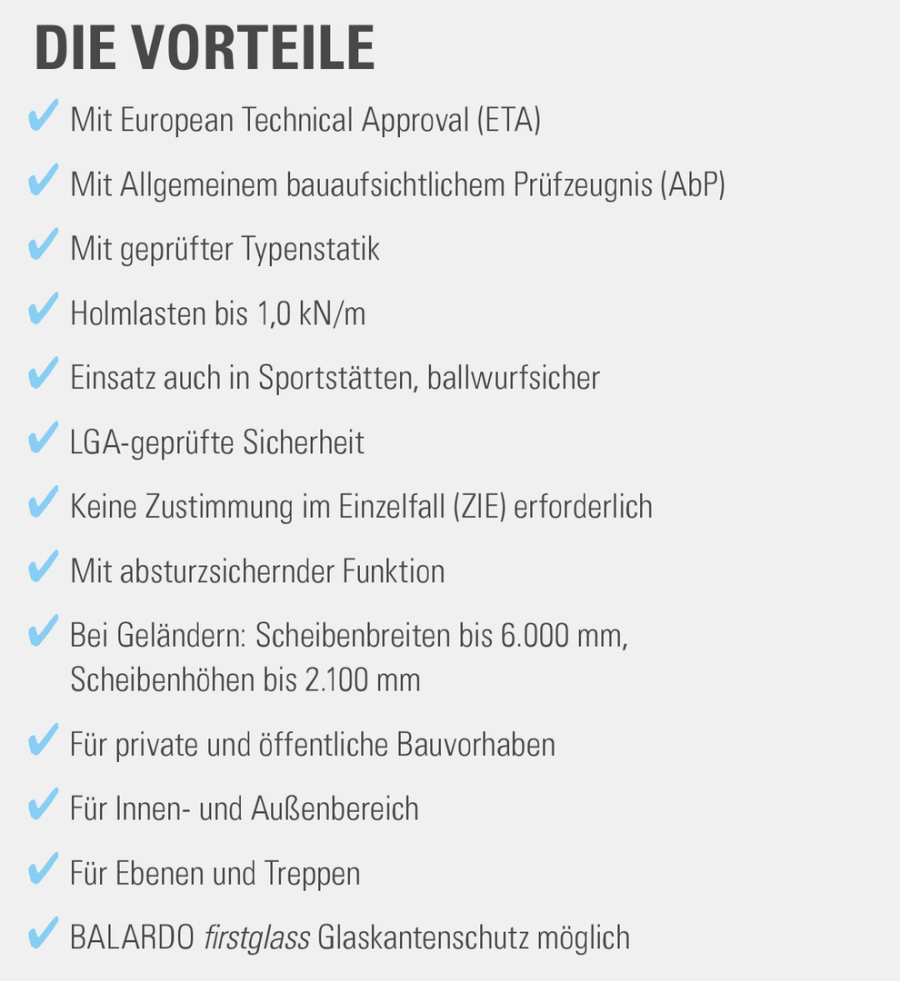 DIE VORTEILE

✔ Mit European Technical Approval (ETA)

✔ Mit Allgemeinem bauaufsichtlichem Prüfzeugnis (AbP)

✔ Mit geprüfter Typenstatik

✔ Holmlasten bis 1,0 kN/m

✔ Einsatz auch in Sportstätten, ballwurfsicher

✔ LGA-geprüfte Sicherheit

✔ Keine Zustimmung im Einzelfall (ZIE) erforderlich

✔ Mit absturzsichernder Funktion

✔ Bei Geländern: Scheibenbreiten bis 6.000 mm, Scheibenhöhen bis 2.100 mm

✔ Für private und öffentliche Bauvorhaben

✔ Für Innen- und Außenbereich

✔ Für Ebenen und Treppen

✔ BALARDO firstglass Glaskantenschutz möglich